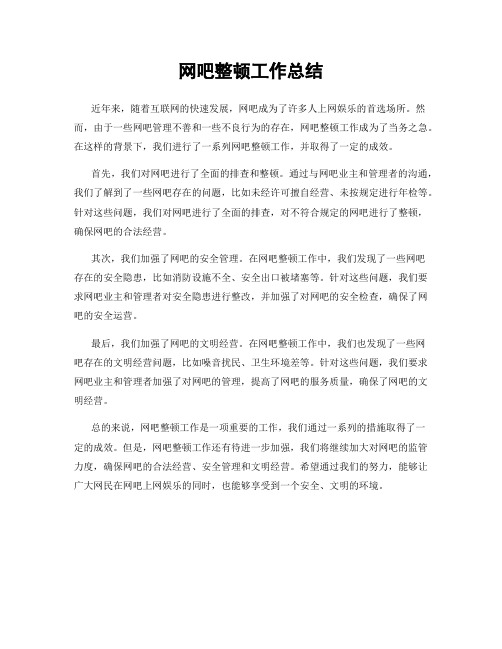 网吧整顿工作总结

近年来，随着互联网的快速发展，网吧成为了许多人上网娱乐的首选场所。然而，由于一些网吧管理不善和一些不良行为的存在，网吧整顿工作成为了当务之急。在这样的背景下，我们进行了一系列网吧整顿工作，并取得了一定的成效。

首先，我们对网吧进行了全面的排查和整顿。通过与网吧业主和管理者的沟通，我们了解到了一些网吧存在的问题，比如未经许可擅自经营、未按规定进行年检等。针对这些问题，我们对网吧进行了全面的排查，对不符合规定的网吧进行了整顿，确保网吧的合法经营。

其次，我们加强了网吧的安全管理。在网吧整顿工作中，我们发现了一些网吧存在的安全隐患，比如消防设施不全、安全出口被堵塞等。针对这些问题，我们要求网吧业主和管理者对安全隐患进行整改，并加强了对网吧的安全检查，确保了网吧的安全运营。

最后，我们加强了网吧的文明经营。在网吧整顿工作中，我们也发现了一些网吧存在的文明经营问题，比如噪音扰民、卫生环境差等。针对这些问题，我们要求网吧业主和管理者加强了对网吧的管理，提高了网吧的服务质量，确保了网吧的文明经营。

总的来说，网吧整顿工作是一项重要的工作，我们通过一系列的措施取得了一定的成效。但是，网吧整顿工作还有待进一步加强，我们将继续加大对网吧的监管力度，确保网吧的合法经营、安全管理和文明经营。希望通过我们的努力，能够让广大网民在网吧上网娱乐的同时，也能够享受到一个安全、文明的环境。